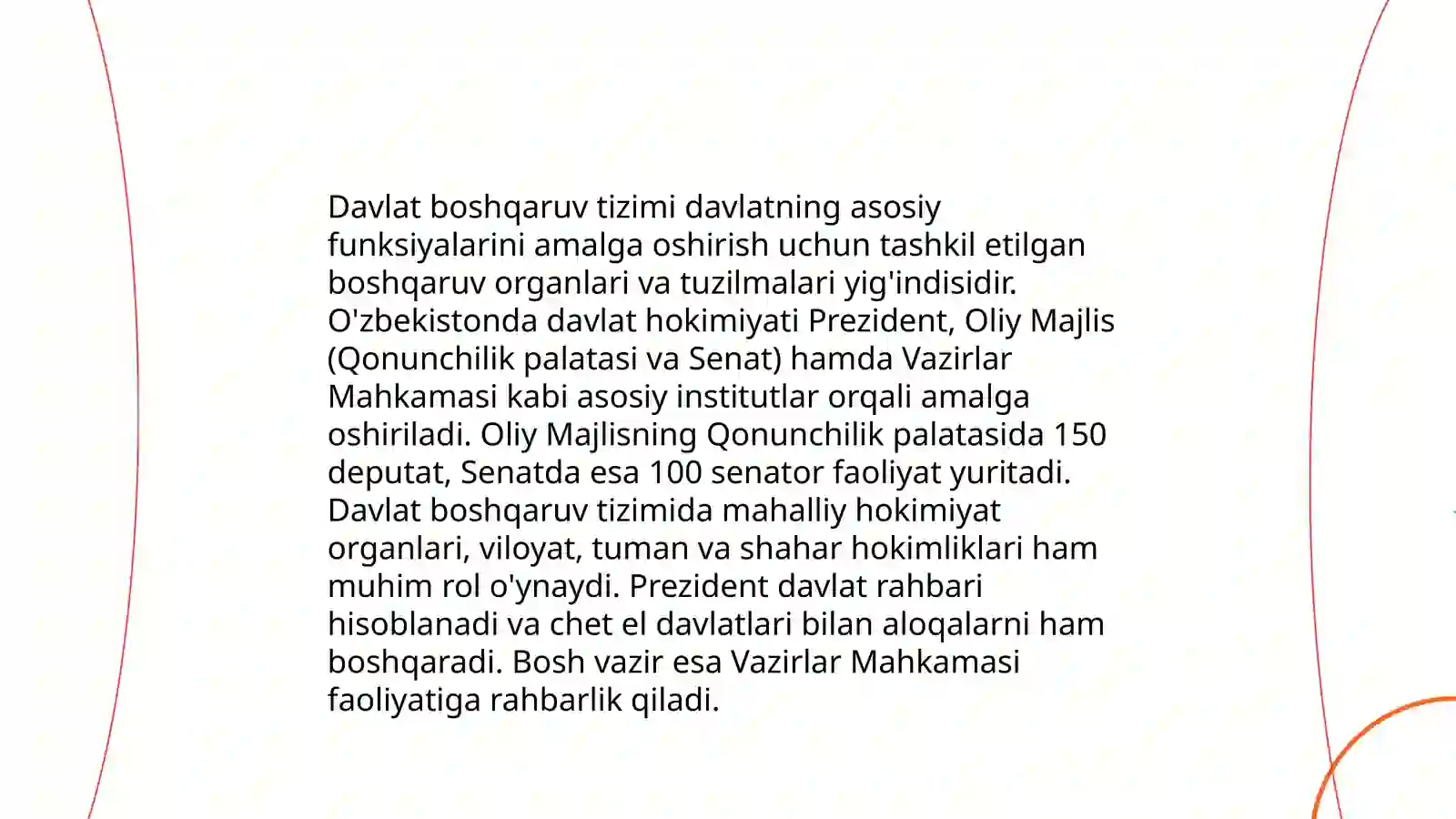 Davlat boshqaruv tizimi davlatning asosiy funksiyalarini amalga oshirish uchun tashkil etilgan boshqaruv organlari va tuzilmalari yig'indisidir. O'zbekistonda davlat hokimiyati Prezident, Oliy Majlis (Qonunchilik palatasi va Senat) hamda Vazirlar Mahkamasi kabi asosiy institutlar orqali amalga oshiriladi. Oliy Majlisning Qonunchilik palatasida 150 deputat, Senatda esa 100 senator faoliyat yuritadi. Davlat boshqaruv tizimida mahalliy hokimiyat organlari, viloyat, tuman va shahar hokimliklari ham muhim rol o'ynaydi. Prezident davlat rahbari hisoblanadi va chet el davlatlari bilan aloqalarni ham boshqaradi. Bosh vazir esa Vazirlar Mahkamasi faoliyatiga rahbarlik qiladi.